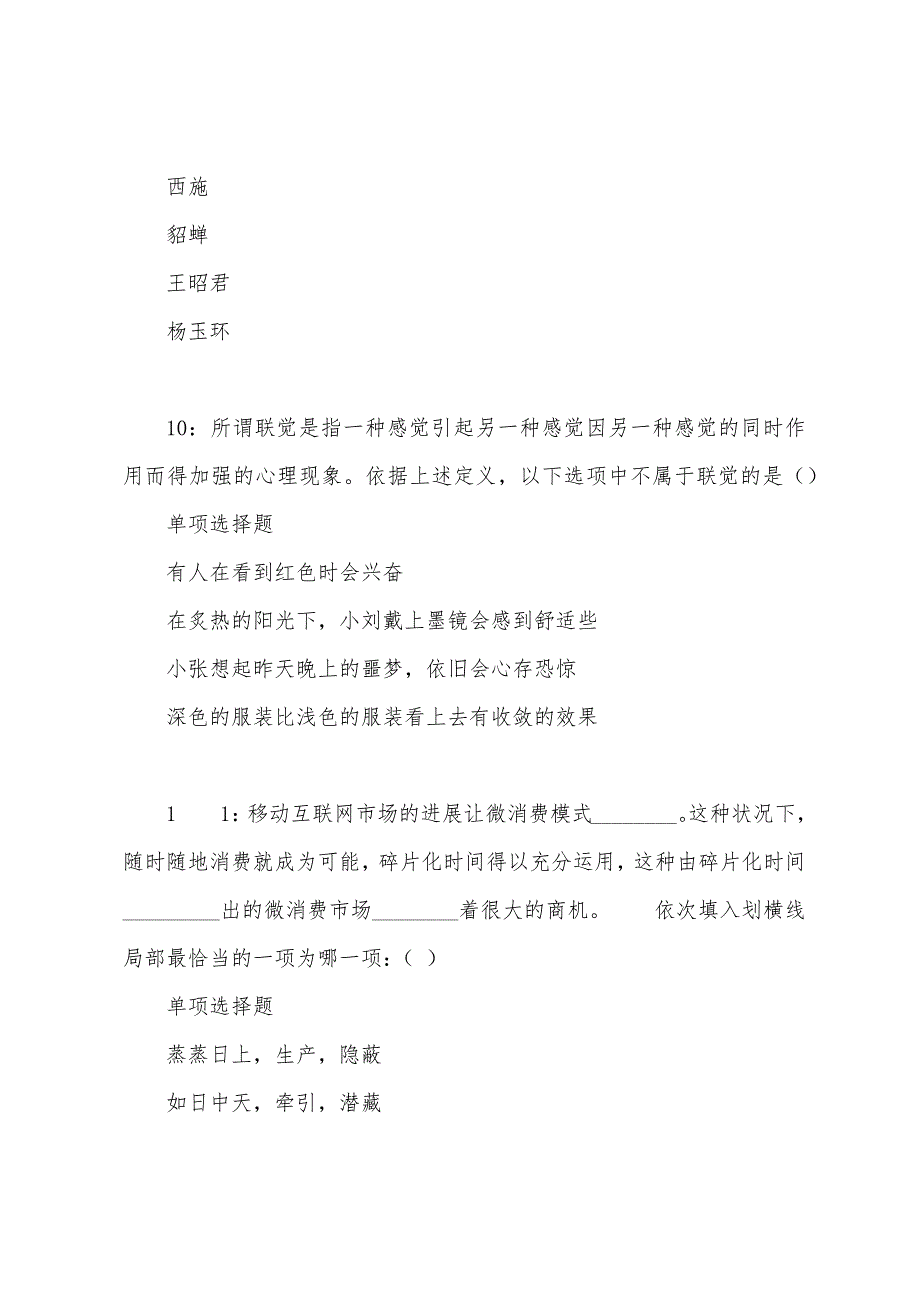 西施

貂蝉

王昭君

杨玉环

10：所谓联觉是指一种感觉引起另一种感觉因另一种感觉的同时作用而得加强的心理现象。依据上述定义，以下选项中不属于联觉的是（）

单项选择题

有人在看到红色时会兴奋

在炙热的阳光下，小刘戴上墨镜会感到舒适些

小张想起昨天晚上的噩梦，依旧会心存恐惊

深色的服装比浅色的服装看上去有收敛的效果

1　1：移动互联网市场的进展让微消费模式________。这种状况下，随时随地消费就成为可能，碎片化时间得以充分运用，这种由碎片化时间_________出的微消费市场________着很大的商机。　依次填入划横线局部最恰当的一项为哪一项：（ ）

单项选择题

蒸蒸日上，生产，隐蔽

如日中天，牵引，潜藏